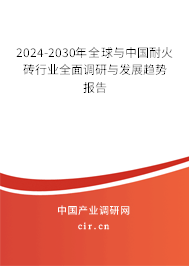 2024-2030年全球与中国耐火砖行业全面调研与发展趋势报告

中国产业调研网
cir.cn